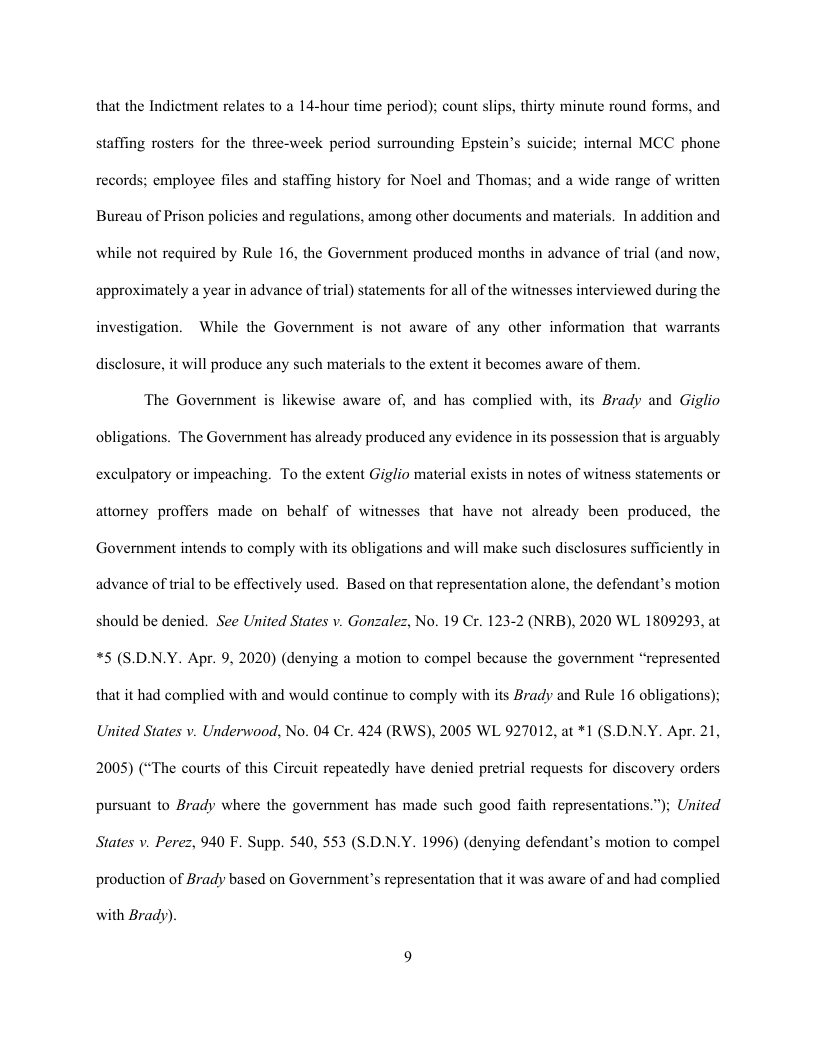 that the Indictment relates to a 14-hour time period); count slips, thirty minute round forms, and staffing rosters for the three-week period surrounding Epstein's suicide; internal MCC phone records; employee files and staffing history for Noel and Thomas; and a wide range of written Bureau of Prison policies and regulations, among other documents and materials. In addition and while not required by Rule 16, the Government produced months in advance of trial (and now, approximately a year in advance of trial) statements for all of the witnesses interviewed during the investigation. While the Government is not aware of any other information that warrants disclosure, it will produce any such materials to the extent it becomes aware of them.

The Government is likewise aware of, and has complied with, its Brady and Giglio obligations. The Government has already produced any evidence in its possession that is arguably exculpatory or impeaching. To the extent Giglio material exists in notes of witness statements or attorney proffers made on behalf of witnesses that have not already been produced, the Government intends to comply with its obligations and will make such disclosures sufficiently in advance of trial to be effectively used. Based on that representation alone, the defendant's motion should be denied. See United States v. Gonzalez, No. 19 Cr. 123-2 (NRB), 2020 WL 1809293, at *5 (S.D.N.Y. Apr. 9, 2020) (denying a motion to compel because the government "represented that it had complied with and would continue to comply with its Brady and Rule 16 obligations); United States v. Underwood, No. 04 Cr. 424 (RWS), 2005 WL 927012, at *1 (S.D.N.Y. Apr. 21, 2005) ("The courts of this Circuit repeatedly have denied pretrial requests for discovery orders pursuant to Brady where the government has made such good faith representations."); United States v. Perez, 940 F. Supp. 540, 553 (S.D.N.Y. 1996) (denying defendant's motion to compel production of Brady based on Government's representation that it was aware of and had complied with Brady).

9